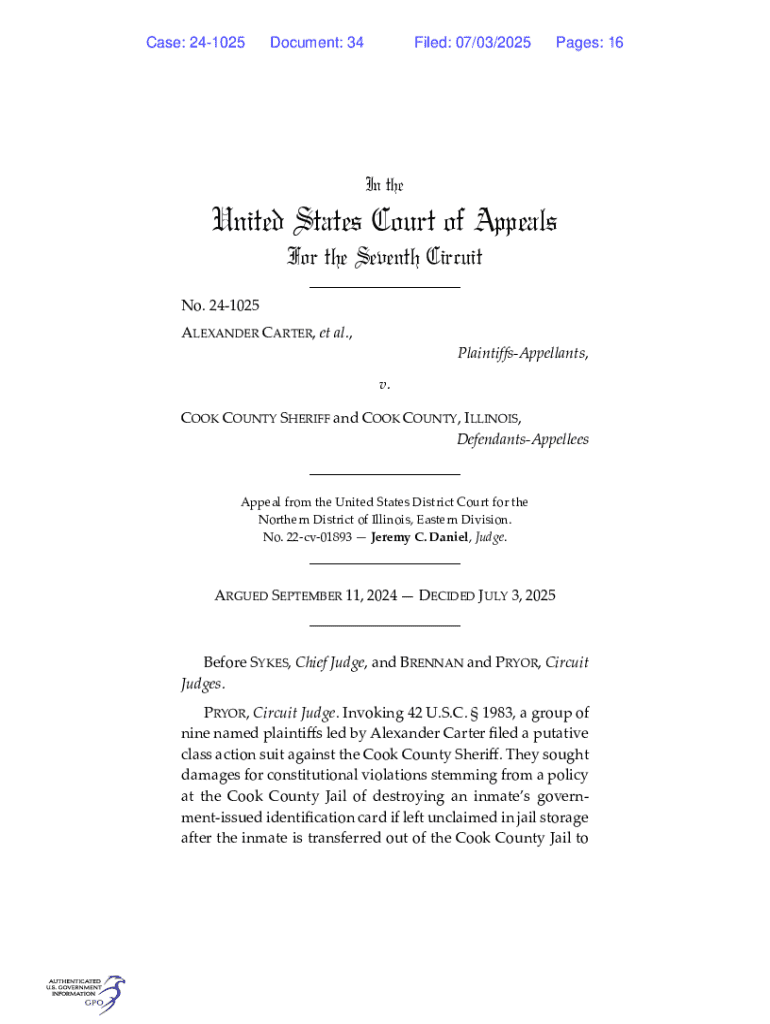 Case: 24-1025 Document: 34 Filed: 07/03/2025 Pages: 16

In the

United States Court of Appeals
For the Seventh Circuit

No. 24-1025

ALEXANDER CARTER, et al.,
Plaintiffs-Appellants,

v.

COOK COUNTY SHERIFF and COOK COUNTY, ILLINOIS,
Defendants-Appellees

Appeal from the United States District Court for the Northern District of Illinois, Eastern Division.
No. 22-cv-01893 — Jeremy C. Daniel, Judge.

ARGUED SEPTEMBER 11, 2024 — DECIDED JULY 3, 2025

Before SYKES, Chief Judge, and BRENNAN and PRYOR, Circuit Judges.

PRYOR, Circuit Judge. Invoking 42 U.S.C. § 1983, a group of nine named plaintiffs led by Alexander Carter filed a putative class action suit against the Cook County Sheriff. They sought damages for constitutional violations stemming from a policy at the Cook County Jail of destroying an inmate's government-issued identification card if left unclaimed in jail storage after the inmate is transferred out of the Cook County Jail to

AUTHENTICATED
U.S. GOVERNMENT
INFORMATION
GPO